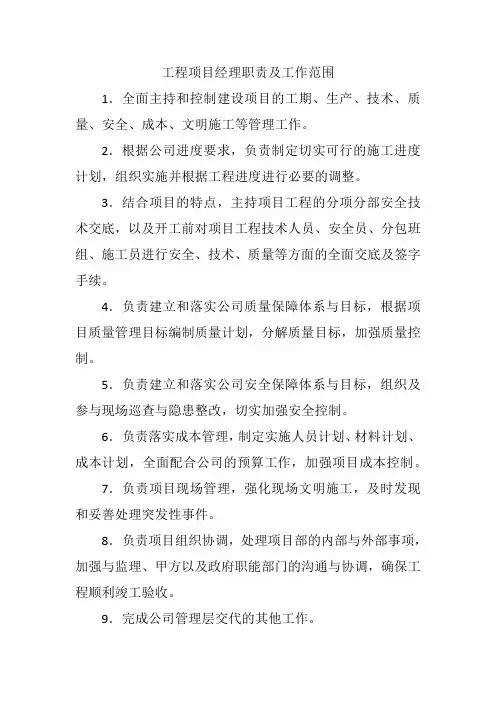 工程项目经理职责及工作范围

1．全面主持和控制建设项目的工期、生产、技术、质量、安全、成本、文明施工等管理工作。

2．根据公司进度要求，负责制定切实可行的施工进度计划，组织实施并根据工程进度进行必要的调整。

3．结合项目的特点，主持项目工程的分项分部安全技术交底，以及开工前对项目工程技术人员、安全员、分包班组、施工员进行安全、技术、质量等方面的全面交底及签字手续。

4．负责建立和落实公司质量保障体系与目标，根据项目质量管理目标编制质量计划，分解质量目标，加强质量控制。

5．负责建立和落实公司安全保障体系与目标，组织及参与现场巡查与隐患整改，切实加强安全控制。

6．负责落实成本管理，制定实施人员计划、材料计划、成本计划，全面配合公司的预算工作，加强项目成本控制。

7．负责项目现场管理，强化现场文明施工，及时发现和妥善处理突发性事件。

8．负责项目组织协调，处理项目部的内部与外部事项，加强与监理、甲方以及政府职能部门的沟通与协调，确保工程顺利竣工验收。

9．完成公司管理层交代的其他工作。